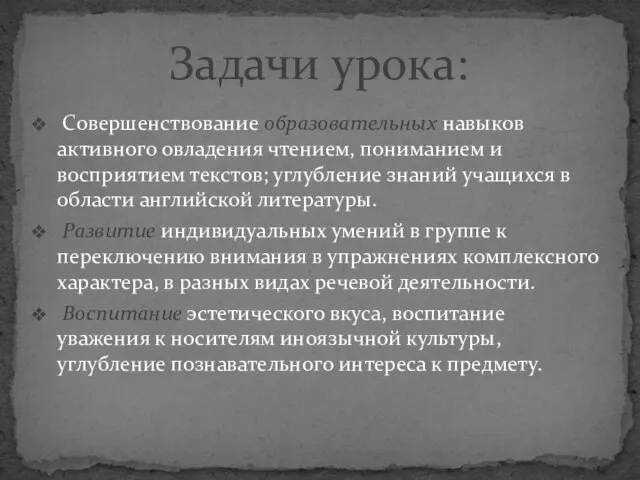 Задачи урока:

❖ Совершенствование образовательных навыков активного овладения чтением, пониманием и восприятием текстов; углубление знаний учащихся в области английской литературы.

❖ Развитие индивидуальных умений в группе к переключению внимания в упражнениях комплексного характера, в разных видах речевой деятельности.

❖ Воспитание эстетического вкуса, воспитание уважения к носителям иноязычной культуры, углубление познавательного интереса к предмету.